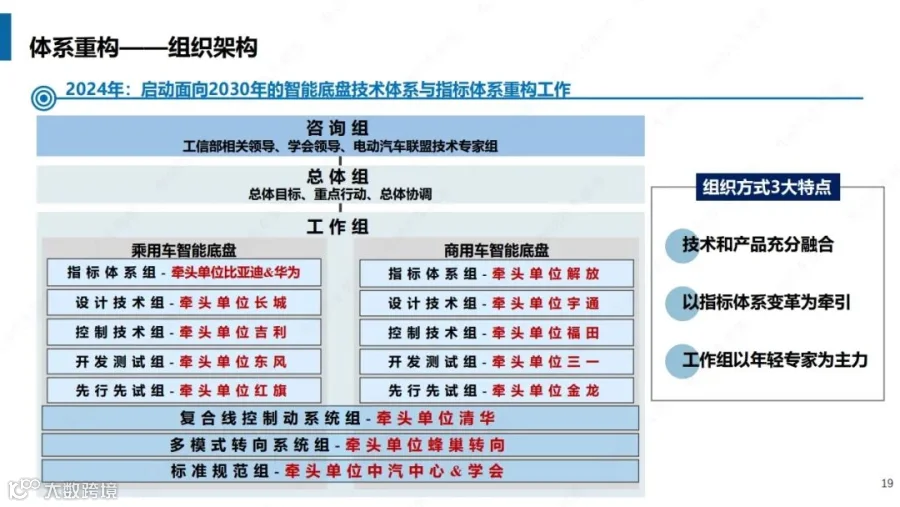 体系重构——组织架构

2024年：启动面向2030年的智能底盘技术体系与指标体系重构工作

咨询组
工信部相关领导、学会领导、电动汽车联盟技术专家组

总体组
总体目标、重点行动、总体协调

工作组

乘用车智能底盘
指标体系组-牵头单位比亚迪&华为
设计技术组-牵头单位长城
控制技术组-牵头单位吉利
开发测试组-牵头单位东风
先行先试组-牵头单位红旗

商用车智能底盘
指标体系组-牵头单位解放
设计技术组-牵头单位宇通
控制技术组-牵头单位福田
开发测试组-牵头单位三一
先行先试组-牵头单位金龙

复合线控制动系统组-牵头单位清华
多模式转向系统组-牵头单位蜂巢转向
标准规范组-牵头单位中汽中心&学会

组织方式3大特点
技术和产品充分融合
以指标体系变革为牵引
工作组以年轻专家为主力

19

大数跨境